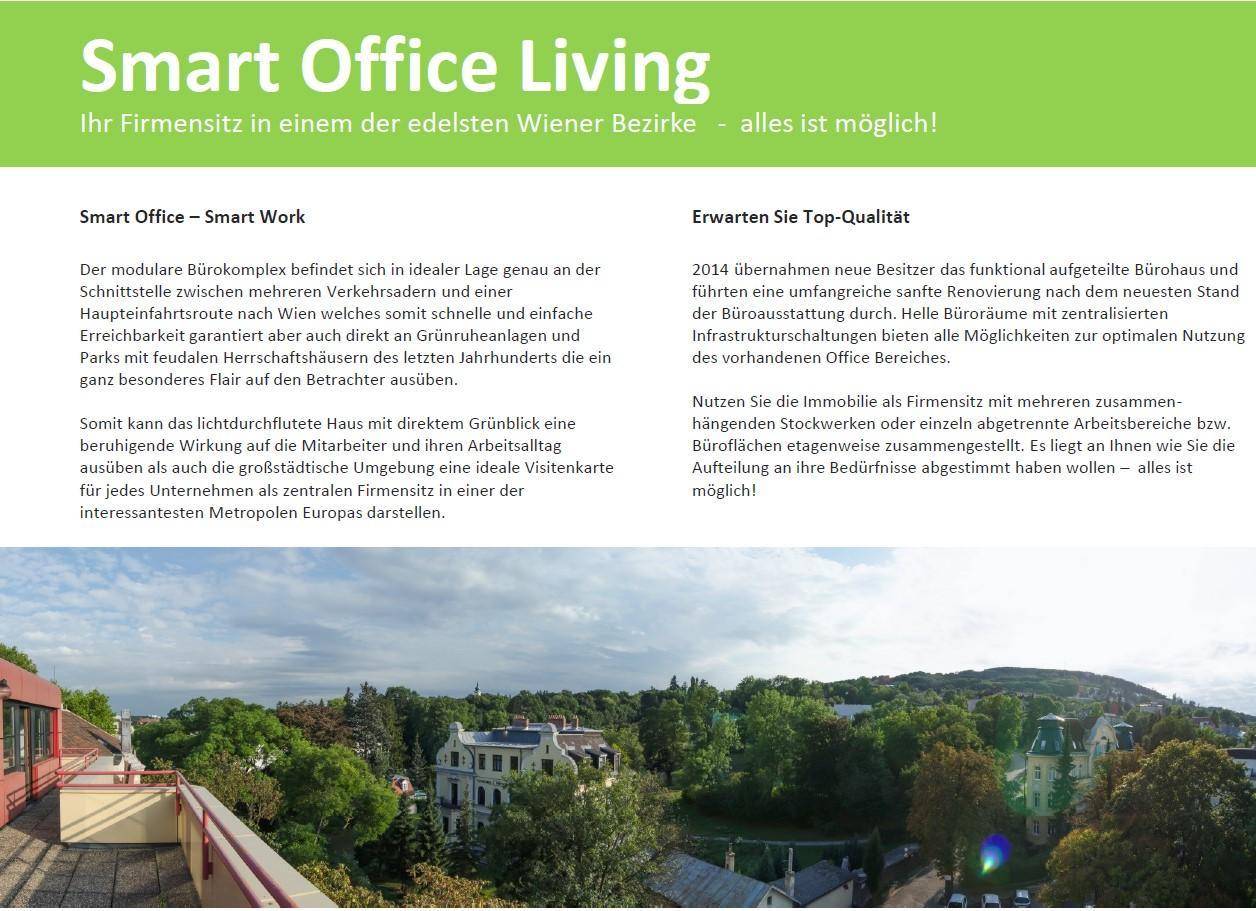 Smart Office Living
Ihr Firmensitz in einem der edelsten Wiener Bezirke - alles ist möglich!

Smart Office – Smart Work

Der modulare Bürokomplex befindet sich in idealer Lage genau an der Schnittstelle zwischen mehreren Verkehrsadern und einer Haupteinfahrtsroute nach Wien welches somit schnelle und einfache Erreichbarkeit garantiert aber auch direkt an Grünruheanlagen und Parks mit feudalen Herrschaftshäusern des letzten Jahrhunderts die ein ganz besonderes Flair auf den Betrachter ausüben.

Somit kann das lichtdurchflutete Haus mit direktem Grünblick eine beruhigende Wirkung auf die Mitarbeiter und ihren Arbeitsalltag ausüben als auch die großstädtische Umgebung eine ideale Visitenkarte für jedes Unternehmen als zentralen Firmensitz in einer der interessantesten Metropolen Europas darstellen.

Erwarten Sie Top-Qualität

2014 übernahmen neue Besitzer das funktional aufgeteilte Bürohaus und führten eine umfangreiche sanfte Renovierung nach dem neuesten Stand der Büroausstattung durch. Helle Büroräume mit zentralisierten Infrastrukturschaltungen bieten alle Möglichkeiten zur optimalen Nutzung des vorhandenen Office Bereiches.

Nutzen Sie die Immobilie als Firmensitz mit mehreren zusammenhängenden Stockwerken oder einzeln abgetrennte Arbeitsbereiche bzw. Büroflächen etagenweise zusammengestellt. Es liegt an Ihnen wie Sie die Aufteilung an ihre Bedürfnisse abgestimmt haben wollen – alles ist möglich!